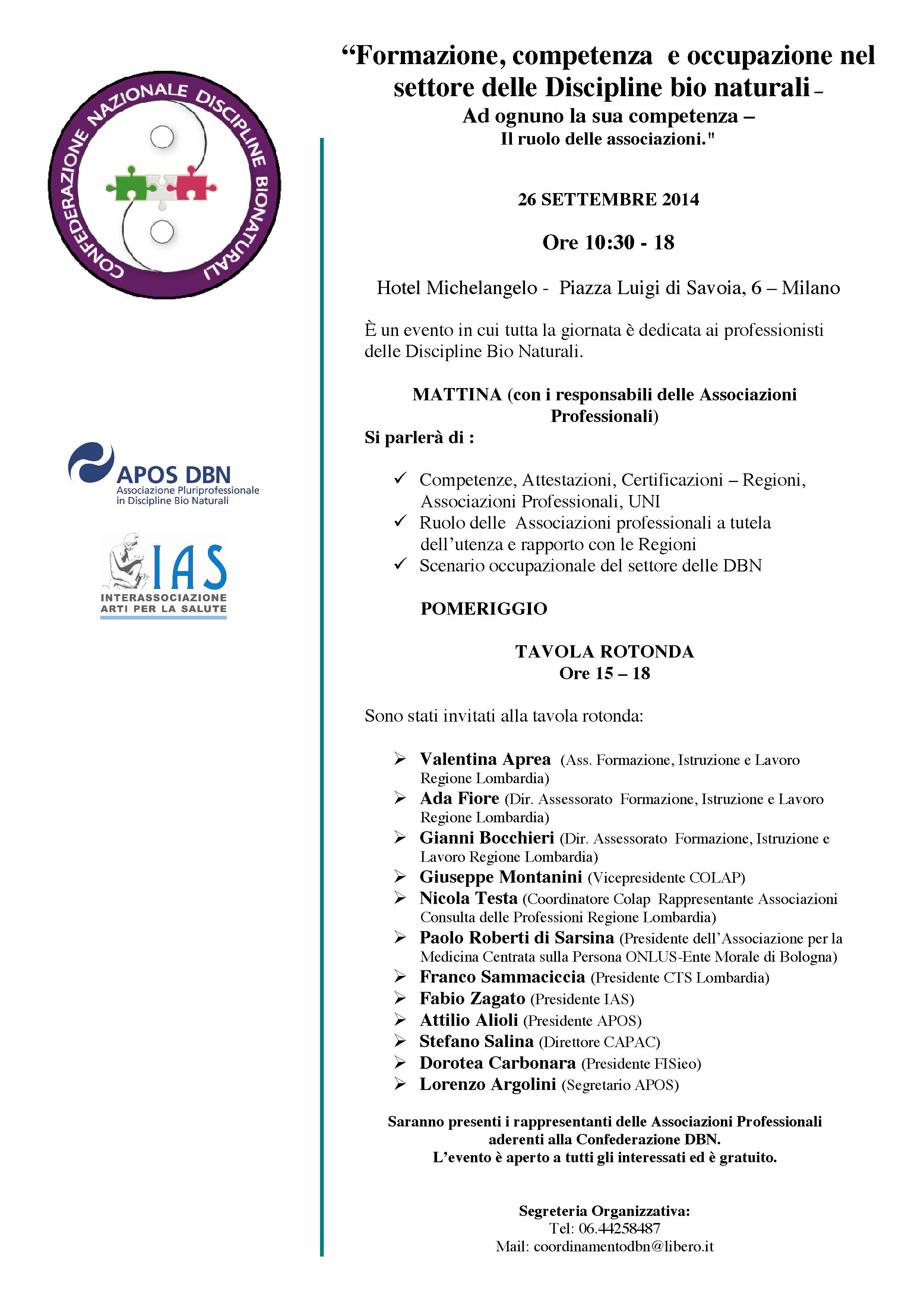 CONFEDERAZIONE NAZIONALE DISCIPLINE BIONATURALI

APOS DBN
Associazione Pluriprofessionale in Discipline Bio Naturali

IAS
INTERASSOCIAZIONE ARTI PER LA SALUTE

“Formazione, competenza e occupazione nel settore delle Discipline bio naturali –
Ad ognuno la sua competenza –
Il ruolo delle associazioni."

26 SETTEMBRE 2014

Ore 10:30 - 18

Hotel Michelangelo - Piazza Luigi di Savoia, 6 – Milano

È un evento in cui tutta la giornata è dedicata ai professionisti delle Discipline Bio Naturali.

MATTINA (con i responsabili delle Associazioni Professionali)
Si parlerà di :

✓ Competenze, Attestazioni, Certificazioni – Regioni, Associazioni Professionali, UNI
✓ Ruolo delle Associazioni professionali a tutela dell’utenza e rapporto con le Regioni
✓ Scenario occupazionale del settore delle DBN

POMERIGGIO

TAVOLA ROTONDA
Ore 15 – 18

Sono stati invitati alla tavola rotonda:

➢ Valentina Aprea (Ass. Formazione, Istruzione e Lavoro Regione Lombardia)
➢ Ada Fiore (Dir. Assessorato Formazione, Istruzione e Lavoro Regione Lombardia)
➢ Gianni Bocchieri (Dir. Assessorato Formazione, Istruzione e Lavoro Regione Lombardia)
➢ Giuseppe Montanini (Vicepresidente COLAP)
➢ Nicola Testa (Coordinatore Colap Rappresentante Associazioni Consulta delle Professioni Regione Lombardia)
➢ Paolo Roberti di Sarsina (Presidente dell’Associazione per la Medicina Centrata sulla Persona ONLUS-Ente Morale di Bologna)
➢ Franco Sammaciccia (Presidente CTS Lombardia)
➢ Fabio Zagato (Presidente IAS)
➢ Attilio Alioli (Presidente APOS)
➢ Stefano Salina (Direttore CAPAC)
➢ Dorotea Carbonara (Presidente FISieo)
➢ Lorenzo Argolini (Segretario APOS)

Saranno presenti i rappresentanti delle Associazioni Professionali aderenti alla Confederazione DBN.
L’evento è aperto a tutti gli interessati ed è gratuito.

Segreteria Organizzativa:
Tel: 06.44258487
Mail: coordinamentodbn@libero.it